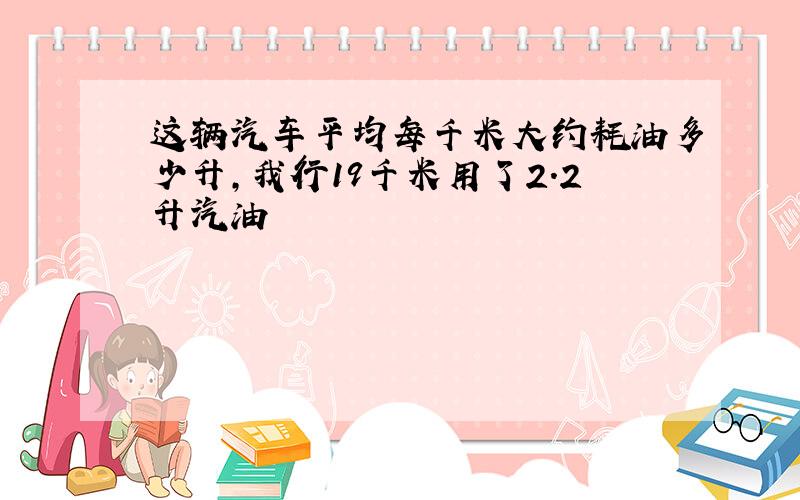 这辆汽车平均每千米大约耗油多少升，我行19千米用了2.2升汽油